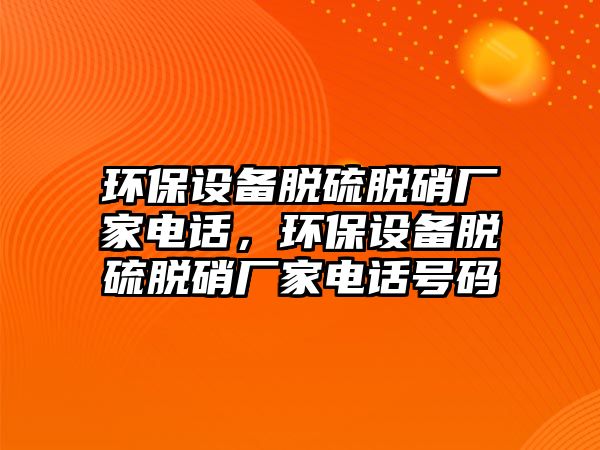 环保设备脱硫脱硝厂家电话，环保设备脱硫脱硝厂家电话号码